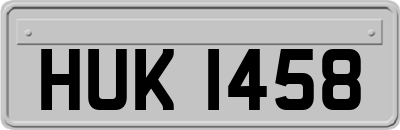 HUK 1458